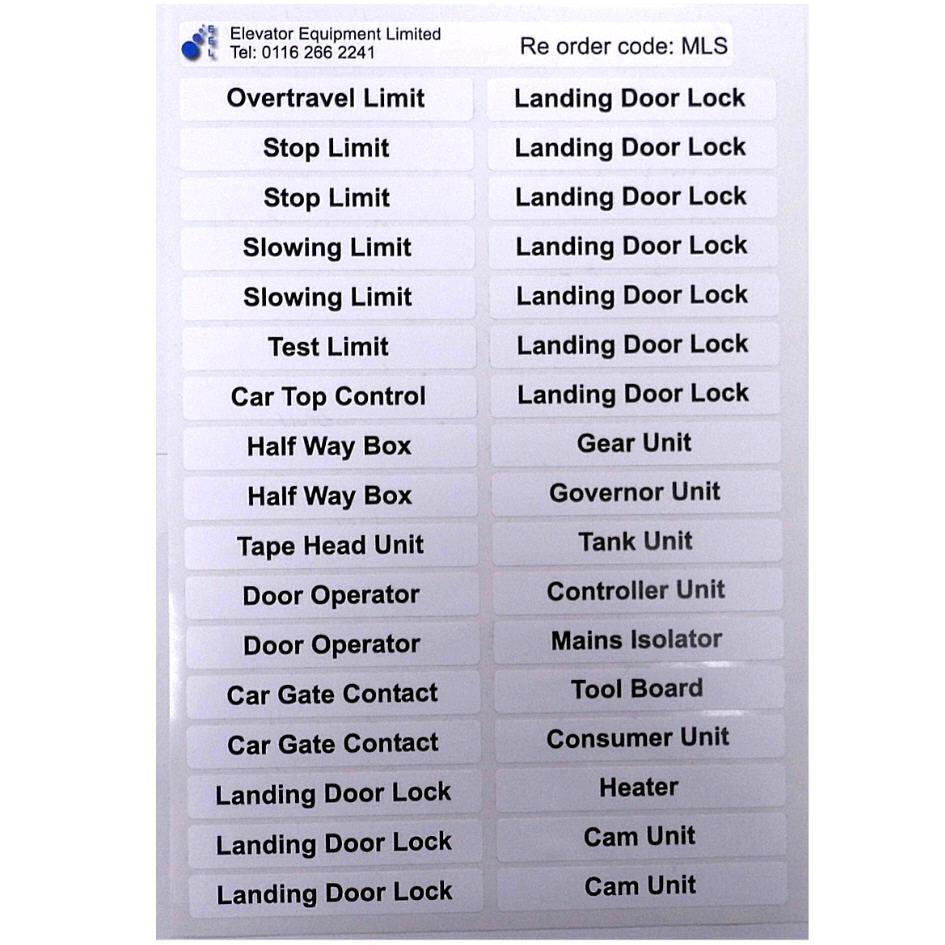 Elevator Equipment Limited
Tel: 0116 266 2241

Re order code: MLS

Overtravel Limit
Stop Limit
Stop Limit
Slowing Limit
Slowing Limit
Test Limit
Car Top Control
Half Way Box
Half Way Box
Tape Head Unit
Door Operator
Door Operator
Car Gate Contact
Car Gate Contact
Landing Door Lock
Landing Door Lock
Landing Door Lock

Landing Door Lock
Landing Door Lock
Landing Door Lock
Landing Door Lock
Landing Door Lock
Landing Door Lock
Landing Door Lock
Gear Unit
Governor Unit
Tank Unit
Controller Unit
Mains Isolator
Tool Board
Consumer Unit
Heater
Cam Unit
Cam Unit